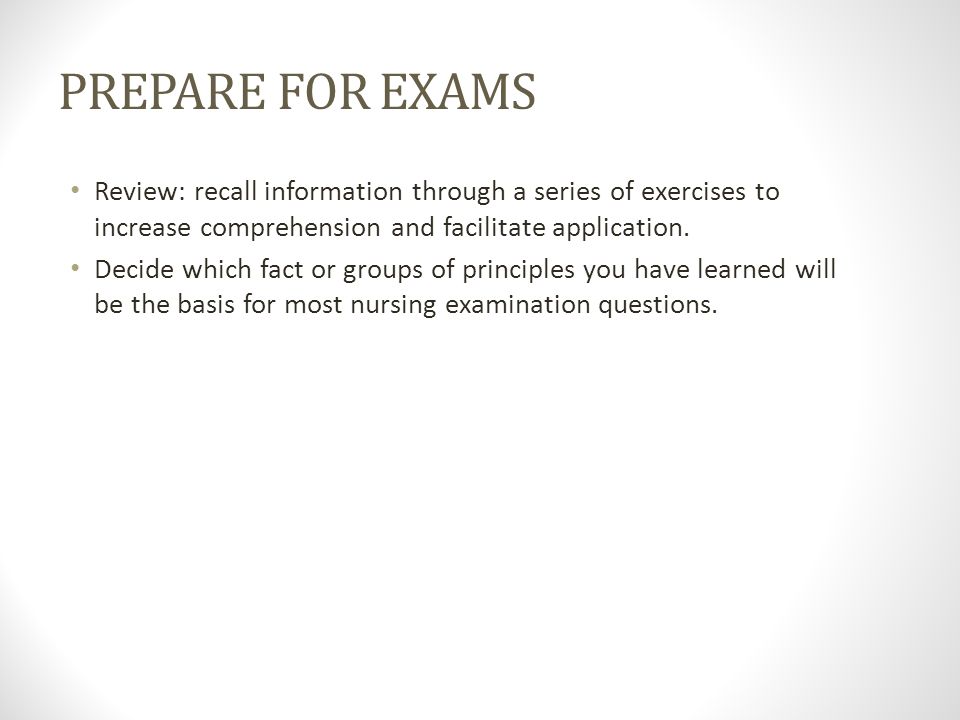 PREPARE FOR EXAMS

• Review: recall information through a series of exercises to increase comprehension and facilitate application.
• Decide which fact or groups of principles you have learned will be the basis for most nursing examination questions.